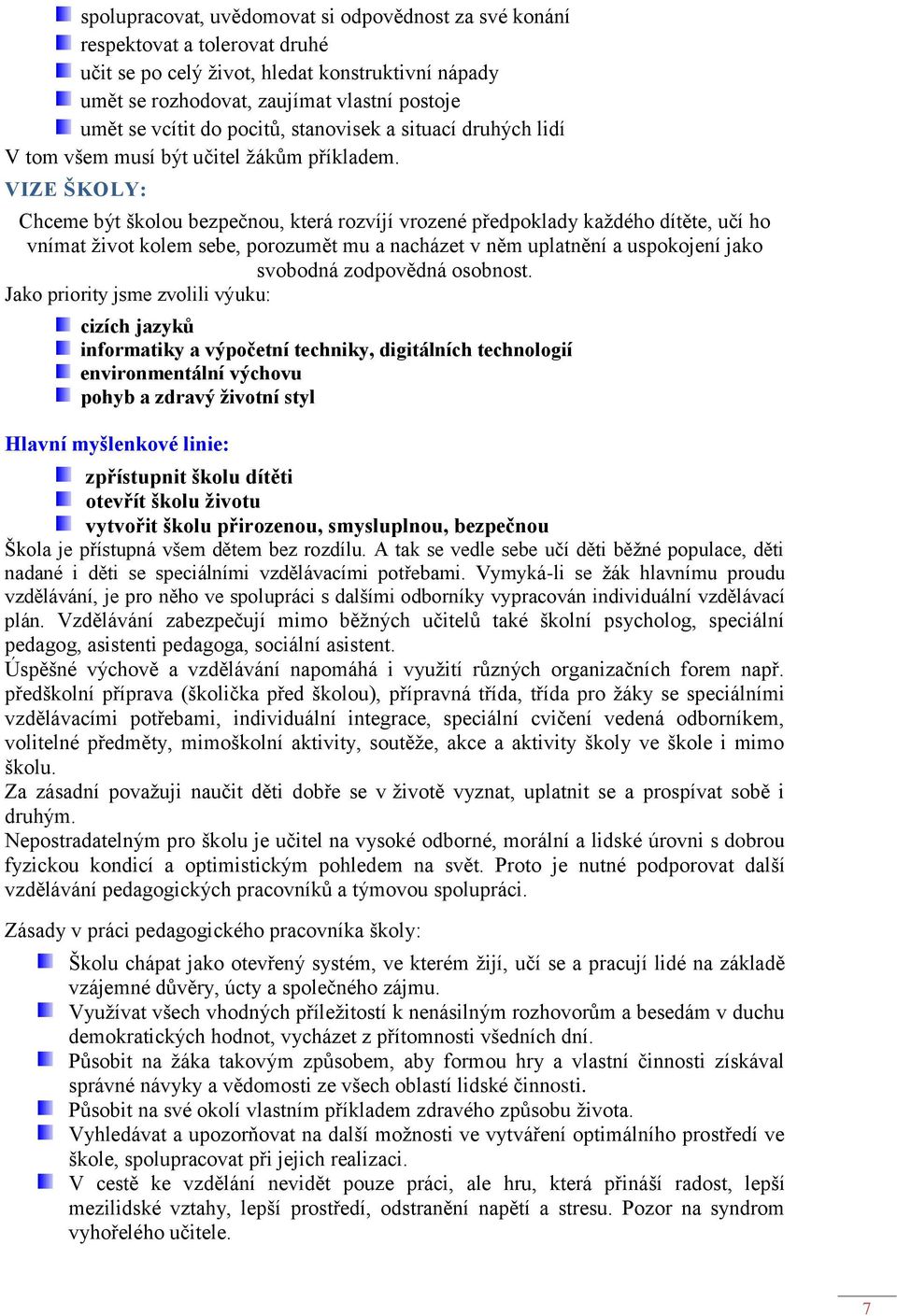 spolupracovat, uvědomovat si odpovědnost za své konání
respektovat a tolerovat druhé
učit se po celý život, hledat konstruktivní nápady
umět se rozhodovat, zaujímat vlastní postoje
umět se vcítit do pocitů, stanovisek a situací druhých lidí
V tom všem musí být učitel žákům příkladem.

VIZE ŠKOLY:

Chceme být školou bezpečnou, která rozvíjí vrozené předpoklady každého dítěte, učí ho vnímat život kolem sebe, porozumět mu a nacházet v něm uplatnění a uspokojení jako svobodná zodpovědná osobnost.

Jako priority jsme zvolili výuku:

cizích jazyků
informatiky a výpočetní techniky, digitálních technologií
environmentální výchovu
pohyb a zdravý životní styl

Hlavní myšlenkové linie:

zpřístupnit školu dítěti
otevřít školu životu
vytvořit školu přirozenou, smysluplnou, bezpečnou

Škola je přístupná všem dětem bez rozdílu. A tak se vedle sebe učí děti běžné populace, děti nadané i děti se speciálními vzdělávacími potřebami. Vymyká-li se žák hlavnímu proudu vzdělávání, je pro něho ve spolupráci s dalšími odborníky vypracován individuální vzdělávací plán. Vzdělávání zabezpečují mimo běžných učitelů také školní psycholog, speciální pedagog, asistenti pedagoga, sociální asistent.

Úspěšné výchově a vzdělávání napomáhá i využití různých organizačních forem např. předškolní příprava (školička před školou), přípravná třída, třída pro žáky se speciálními vzdělávacími potřebami, individuální integrace, speciální cvičení vedená odborníkem, volitelné předměty, mimoškolní aktivity, soutěže, akce a aktivity školy ve škole i mimo školu.

Za zásadní považuji naučit děti dobře se v životě vyznat, uplatnit se a prospívat sobě i druhým.

Nepostradatelným pro školu je učitel na vysoké odborné, morální a lidské úrovni s dobrou fyzickou kondicí a optimistickým pohledem na svět. Proto je nutné podporovat další vzdělávání pedagogických pracovníků a týmovou spolupráci.

Zásady v práci pedagogického pracovníka školy:

Školu chápat jako otevřený systém, ve kterém žijí, učí se a pracují lidé na základě vzájemné důvěry, úcty a společného zájmu.
Využívat všech vhodných příležitostí k nenásilným rozhovorům a besedám v duchu demokratických hodnot, vycházet z přítomnosti všedních dní.
Působit na žáka takovým způsobem, aby formou hry a vlastní činnosti získával správné návyky a vědomosti ze všech oblastí lidské činnosti.
Působit na své okolí vlastním příkladem zdravého způsobu života.
Vyhledávat a upozorňovat na další možnosti ve vytváření optimálního prostředí ve škole, spolupracovat při jejich realizaci.
V cestě ke vzdělání nevidět pouze práci, ale hru, která přináší radost, lepší mezilidské vztahy, lepší prostředí, odstranění napětí a stresu. Pozor na syndrom vyhořelého učitele.

7